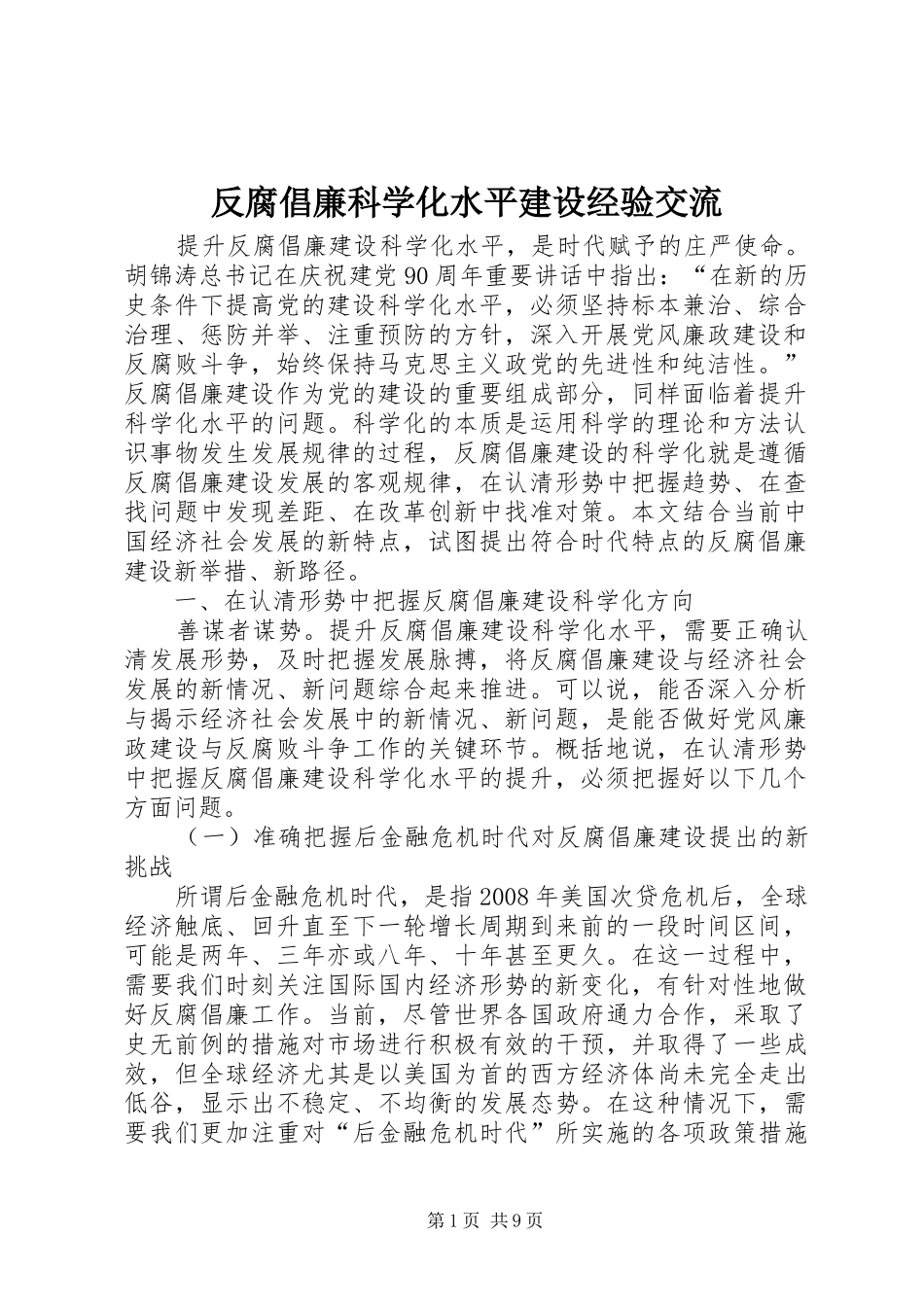 反腐倡廉科学化水平建设经验交流

提升反腐倡廉建设科学化水平，是时代赋予的庄严使命。胡锦涛总书记在庆祝建党90周年重要讲话中指出：“在新的历史条件下提高党的建设科学化水平，必须坚持标本兼治、综合治理、惩防并举、注重预防的方针，深入开展党风廉政建设和反腐败斗争，始终保持马克思主义政党的先进性和纯洁性。”反腐倡廉建设作为党的建设的重要组成部分，同样面临着提升科学化水平的问题。科学化的本质是运用科学的理论和方法认识事物发生发展规律的过程，反腐倡廉建设的科学化就是遵循反腐倡廉建设发展的客观规律，在认清形势中把握趋势、在查找问题中发现差距、在改革创新中找准对策。本文结合当前中国经济社会发展的新特点，试图提出符合时代特点的反腐倡廉建设新举措、新路径。

一、在认清形势中把握反腐倡廉建设科学化方向

善谋者谋势。提升反腐倡廉建设科学化水平，需要正确认清发展形势，及时把握发展脉搏，将反腐倡廉建设与经济社会发展的新情况、新问题综合起来推进。可以说，能否深入分析与揭示经济社会发展中的新情况、新问题，是能否做好党风廉政建设与反腐败斗争工作的关键环节。概括地说，在认清形势中把握反腐倡廉建设科学化水平的提升，必须把握好以下几个方面问题。

（一）准确把握后金融危机时代对反腐倡廉建设提出的新挑战

所谓后金融危机时代，是指2008年美国次贷危机后，全球经济触底、回升直至下一轮增长周期到来前的一段时间区间，可能是两年、三年亦或八年、十年甚至更久。在这一过程中，需要我们时刻关注国际国内经济形势的新变化，有针对性地做好反腐倡廉工作。当前，尽管世界各国政府通力合作，采取了史无前例的措施对市场进行积极有效的干预，并取得了一些成效，但全球经济尤其是以美国为首的西方经济体尚未完全走出低谷，显示出不稳定、不均衡的发展态势。在这种情况下，需要我们更加注重对“后金融危机时代”所实施的各项政策措施

第1页 共9页